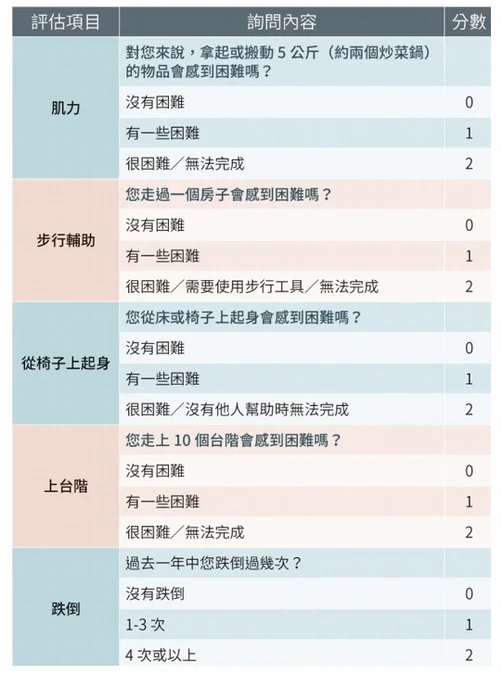 | 評估項目 | 詢問內容 | 分數 |
|---|---|---|
| 肌力 | 對您來說，拿起或搬動 5 公斤（約兩個炒菜鍋）的物品會感到困難嗎？ | |
| | 沒有困難 | 0 |
| | 有一些困難 | 1 |
| | 很困難／無法完成 | 2 |
| 步行輔助 | 您走過一個房子會感到困難嗎？ | |
| | 沒有困難 | 0 |
| | 有一些困難 | 1 |
| | 很困難／需要使用步行工具／無法完成 | 2 |
| 從椅子上起身 | 您從床或椅子上起身會感到困難嗎？ | |
| | 沒有困難 | 0 |
| | 有一些困難 | 1 |
| | 很困難／沒有他人幫助時無法完成 | 2 |
| 上台階 | 您走上 10 個台階會感到困難嗎？ | |
| | 沒有困難 | 0 |
| | 有一些困難 | 1 |
| | 很困難／無法完成 | 2 |
| 跌倒 | 過去一年中您跌倒過幾次？ | |
| | 沒有跌倒 | 0 |
| | 1-3 次 | 1 |
| | 4 次或以上 | 2 |